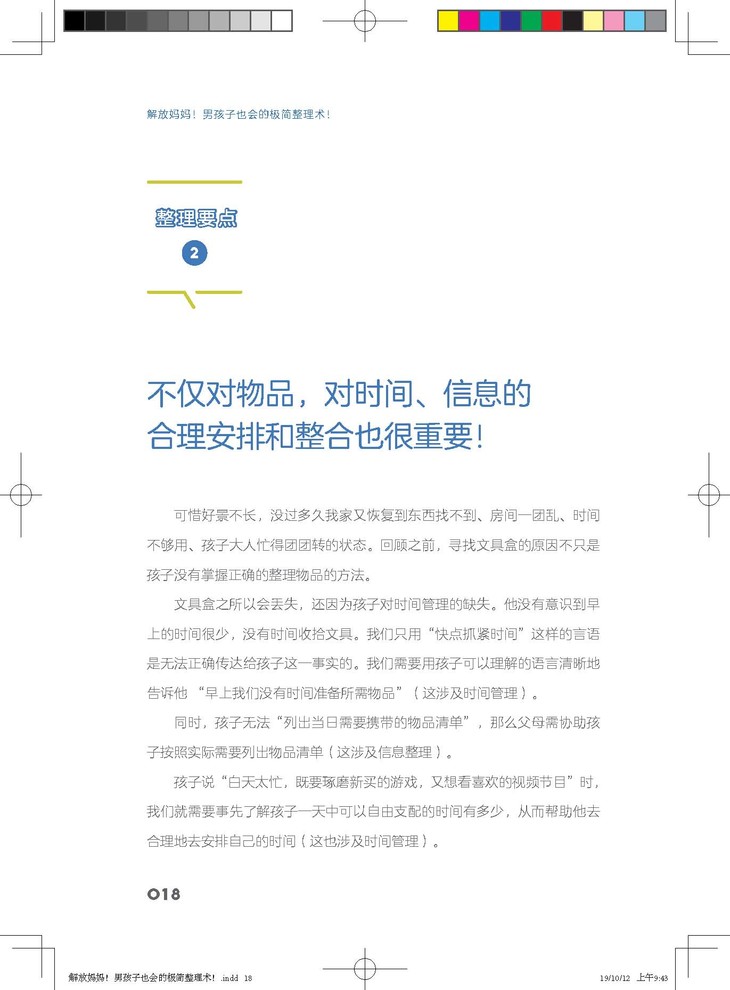 解放妈妈！男孩子也会的极简整理术！

整理要点

2

不仅对物品，对时间、信息的合理安排和整合也很重要！

可惜好景不长，没过多久我家又恢复到东西找不到、房间一团乱、时间不够用、孩子大人忙得团团转的状态。回顾之前，寻找文具盒的原因不只是孩子没有掌握正确的整理物品的方法。

文具盒之所以会丢失，还因为孩子对时间管理的缺失。他没有意识到早上的时间很少，没有时间收拾文具。我们只用“快点抓紧时间”这样的言语是无法正确传达给孩子这一事实的。我们需要用孩子可以理解的语言清晰地告诉他 “早上我们没有时间准备所需物品”（这涉及时间管理）。

同时，孩子无法“列出当日需要携带的物品清单”，那么父母需协助孩子按照实际需要列出物品清单（这涉及信息整理）。

孩子说“白天太忙，既要琢磨新买的游戏，又想看喜欢的视频节目”时，我们就需要事先了解孩子一天中可以自由支配的时间有多少，从而帮助他去合理地去安排自己的时间（这也涉及时间管理）。

018

解放妈妈！男孩子也会的极简整理术！.indd 18

19/10/12 上午9:43